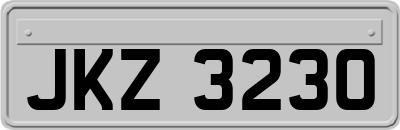 JKZ 3230